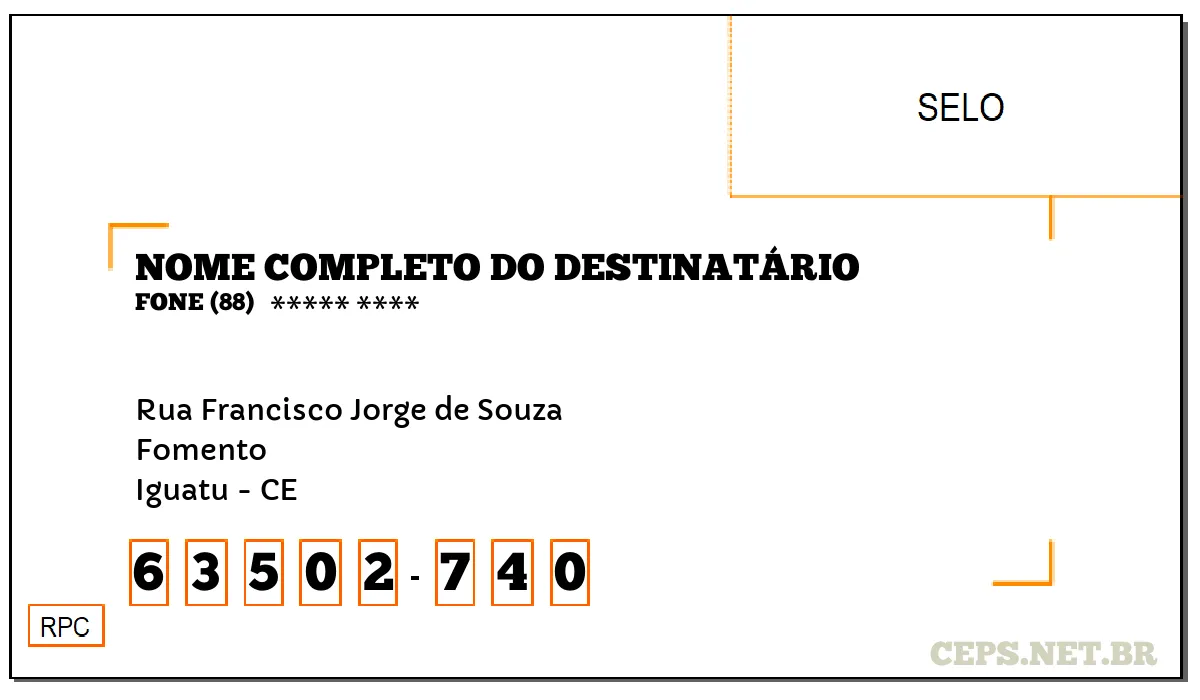 SELO

NOME COMPLETO DO DESTINATÁRIO
FONE (88) ***** ****

Rua Francisco Jorge de Souza
Fomento
Iguatu - CE

6 3 5 0 2 - 7 4 0

RPC

CEPS.NET.BR